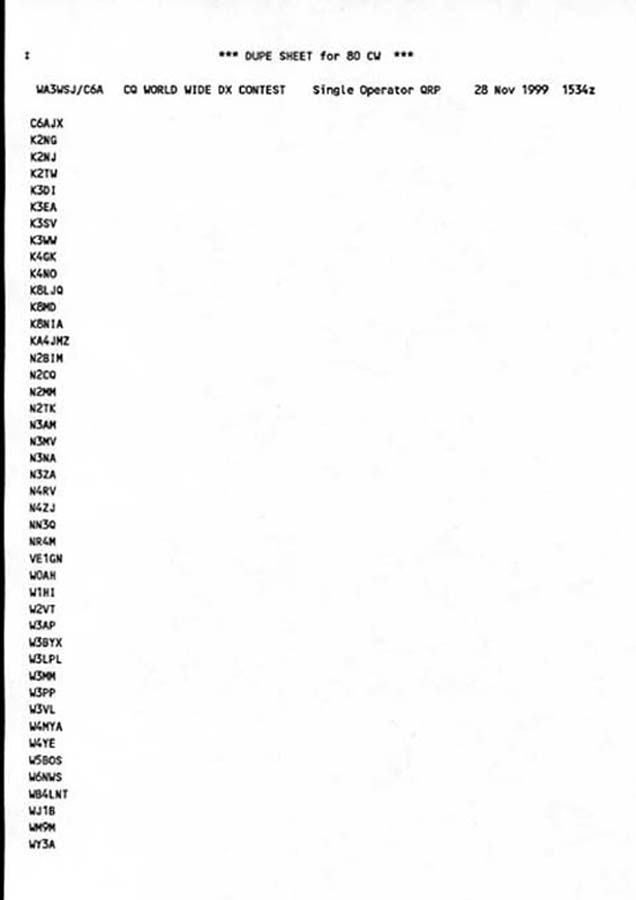 :

*** DUPE SHEET for 80 CW ***

WA3WSJ/C6A CQ WORLD WIDE DX CONTEST Single Operator QRP 28 Nov 1999 1534z

C6AJX
K2NG
K2NJ
K2TW
K3DI
K3EA
K3SV
K3WW
K4GK
K4NO
K8LJQ
K8MD
K8NIA
KA4JMZ
N2BIM
N2CQ
N2MM
N2TK
N3AM
N3MV
N3NA
N3ZA
N4RV
N4ZJ
NN3Q
NR4M
VE1GN
W0AH
W1HI
W2VT
W3AP
W3BYX
W3LPL
W3MM
W3PP
W3VL
W4MYA
W4YE
W5BOS
W6NWS
WB4LNT
WJ1B
WM9M
WY3A